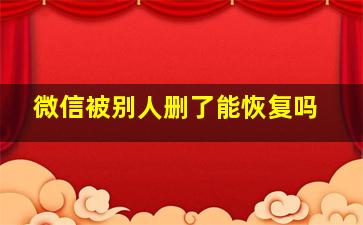 微信被别人删了能恢复吗